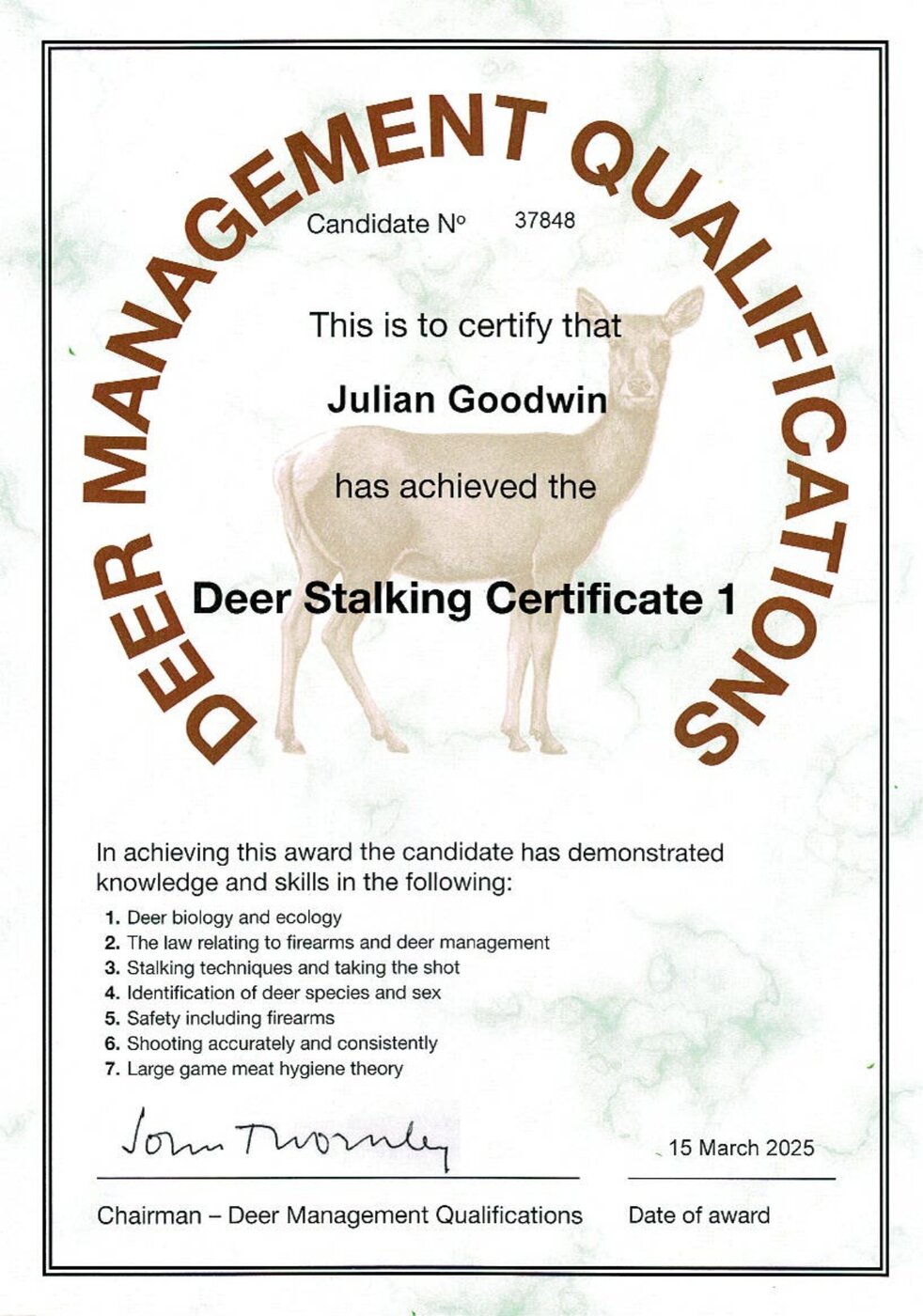 DEER MANAGEMENT QUALIFICATIONS

Candidate Nº 37848

This is to certify that

Julian Goodwin

has achieved the

Deer Stalking Certificate 1

In achieving this award the candidate has demonstrated knowledge and skills in the following:

1. Deer biology and ecology
2. The law relating to firearms and deer management
3. Stalking techniques and taking the shot
4. Identification of deer species and sex
5. Safety including firearms
6. Shooting accurately and consistently
7. Large game meat hygiene theory

John Thornley

15 March 2025

Chairman – Deer Management Qualifications

Date of award